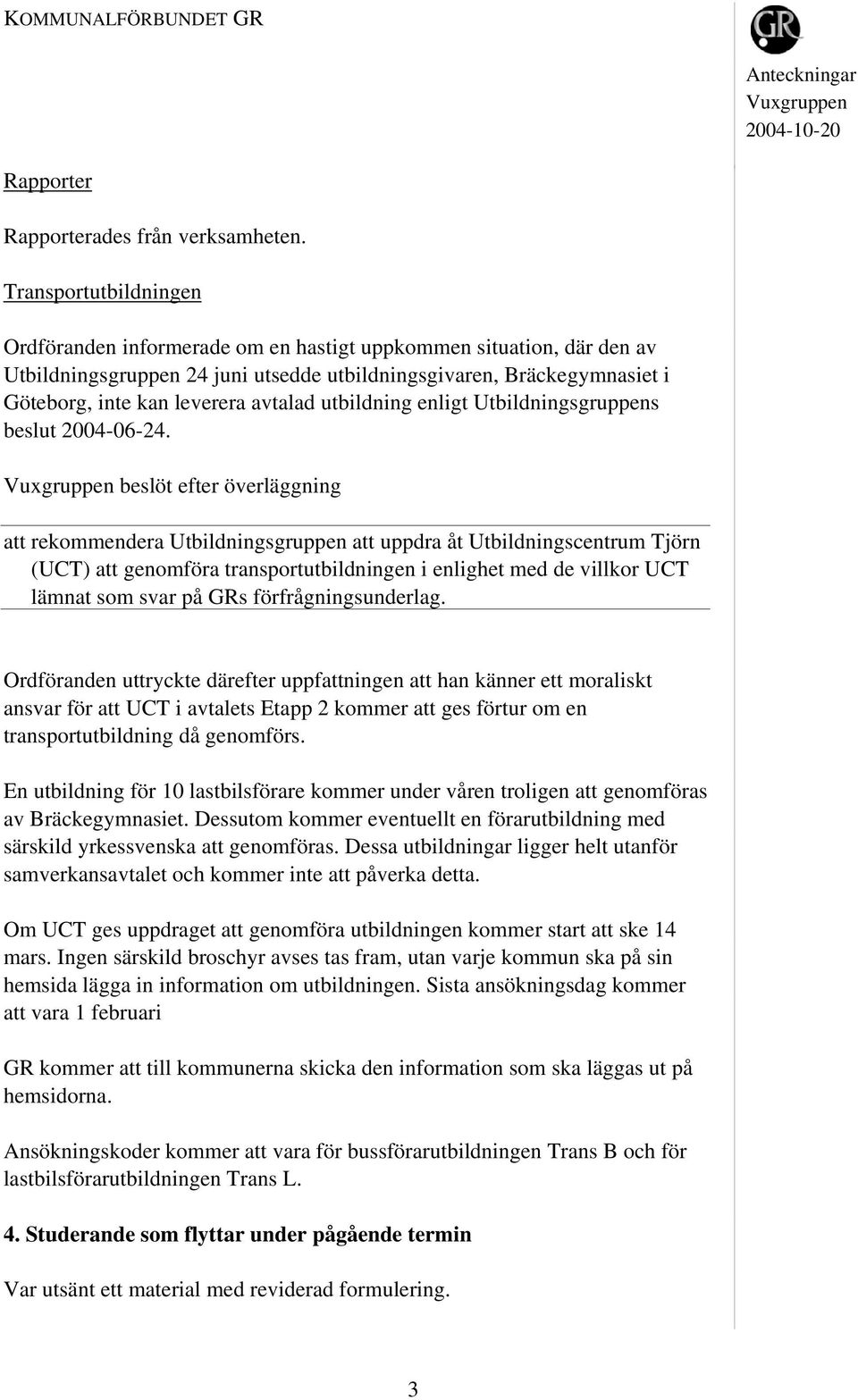 KOMMUNALFÖRBUNDET GR

GR

Anteckningar
Vuxgruppen
2004-10-20

Rapporter

Rapporterades från verksamheten.

Transportutbildningen

Ordföranden informerade om en hastigt uppkommen situation, där den av Utbildningsgruppen 24 juni utsedde utbildningsgivaren, Bräckegymnasiet i Göteborg, inte kan leverera avtalad utbildning enligt Utbildningsgruppens beslut 2004-06-24.

Vuxgruppen beslöt efter överläggning

att rekommendera Utbildningsgruppen att uppdra åt Utbildningscentrum Tjörn (UCT) att genomföra transportutbildningen i enlighet med de villkor UCT lämnat som svar på GRs förfrågningsunderlag.

Ordföranden uttryckte därefter uppfattningen att han känner ett moraliskt ansvar för att UCT i avtalets Etapp 2 kommer att ges förtur om en transportutbildning då genomförs.

En utbildning för 10 lastbilsförare kommer under våren troligen att genomföras av Bräckegymnasiet. Dessutom kommer eventuellt en förarutbildning med särskild yrkessvenska att genomföras. Dessa utbildningar ligger helt utanför samverkansavtalet och kommer inte att påverka detta.

Om UCT ges uppdraget att genomföra utbildningen kommer start att ske 14 mars. Ingen särskild broschyr avses tas fram, utan varje kommun ska på sin hemsida lägga in information om utbildningen. Sista ansökningsdag kommer att vara 1 februari

GR kommer att till kommunerna skicka den information som ska läggas ut på hemsidorna.

Ansökningskoder kommer att vara för bussförarutbildningen Trans B och för lastbilsförarutbildningen Trans L.

4. Studerande som flyttar under pågående termin

Var utsänt ett material med reviderad formulering.

3